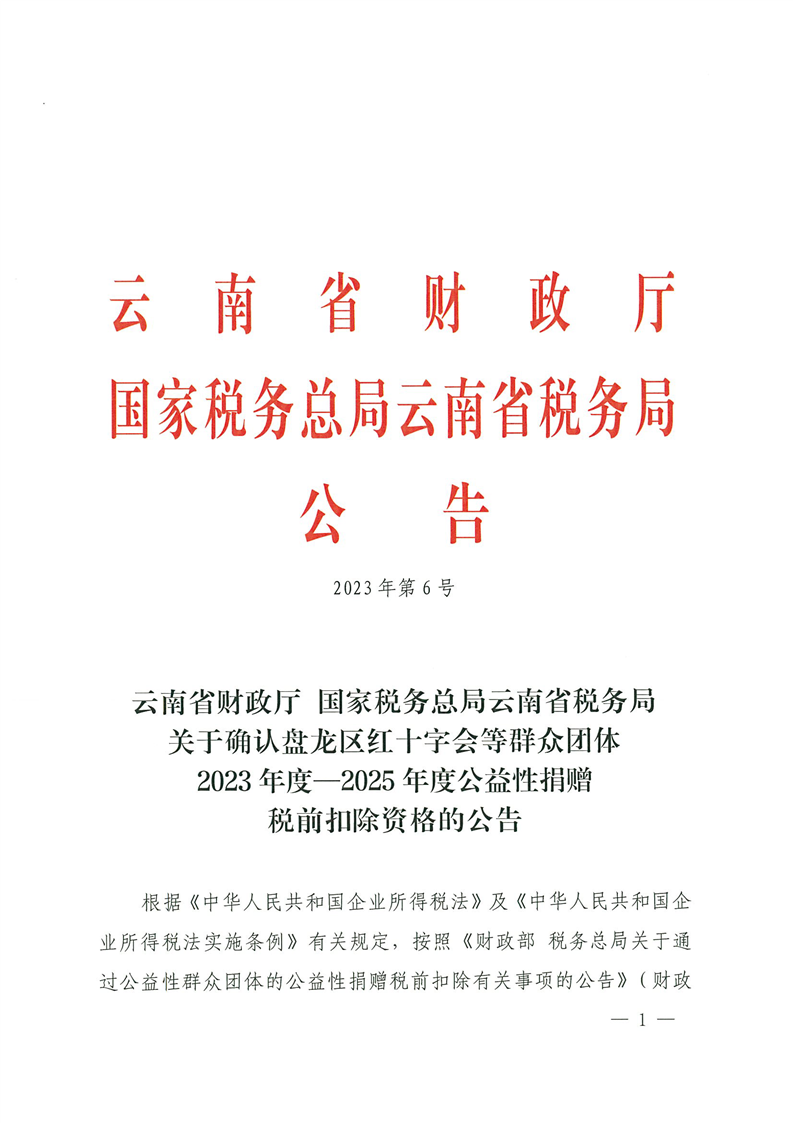 云南省财政厅
国家税务总局云南省税务局
公告

2023年第6号

云南省财政厅 国家税务总局云南省税务局
关于确认盘龙区红十字会等群众团体
2023年度—2025年度公益性捐赠
税前扣除资格的公告

根据《中华人民共和国企业所得税法》及《中华人民共和国企业所得税法实施条例》有关规定，按照《财政部 税务总局关于通过公益性群众团体的公益性捐赠税前扣除有关事项的公告》（财政

— 1 —